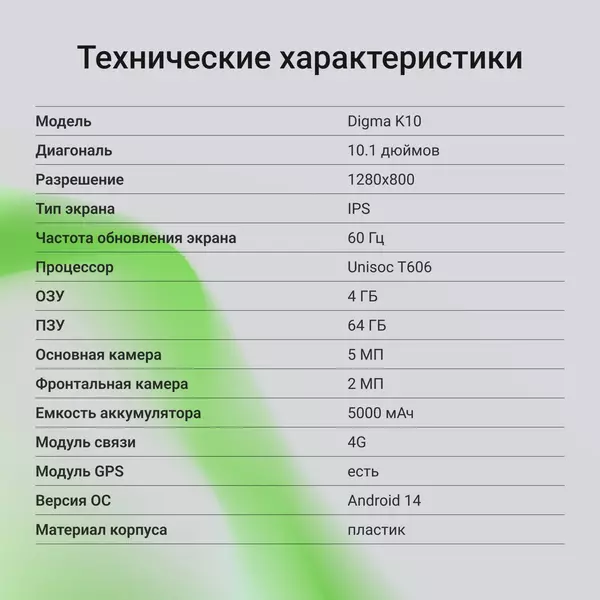 Технические характеристики

| | |
|---|---|
| Модель | Digma K10 |
| Диагональ | 10.1 дюймов |
| Разрешение | 1280x800 |
| Тип экрана | IPS |
| Частота обновления экрана | 60 Гц |
| Процессор | Unisoc T606 |
| ОЗУ | 4 ГБ |
| ПЗУ | 64 ГБ |
| Основная камера | 5 МП |
| Фронтальная камера | 2 МП |
| Емкость аккумулятора | 5000 мАч |
| Модуль связи | 4G |
| Модуль GPS | есть |
| Версия ОС | Android 14 |
| Материал корпуса | пластик |